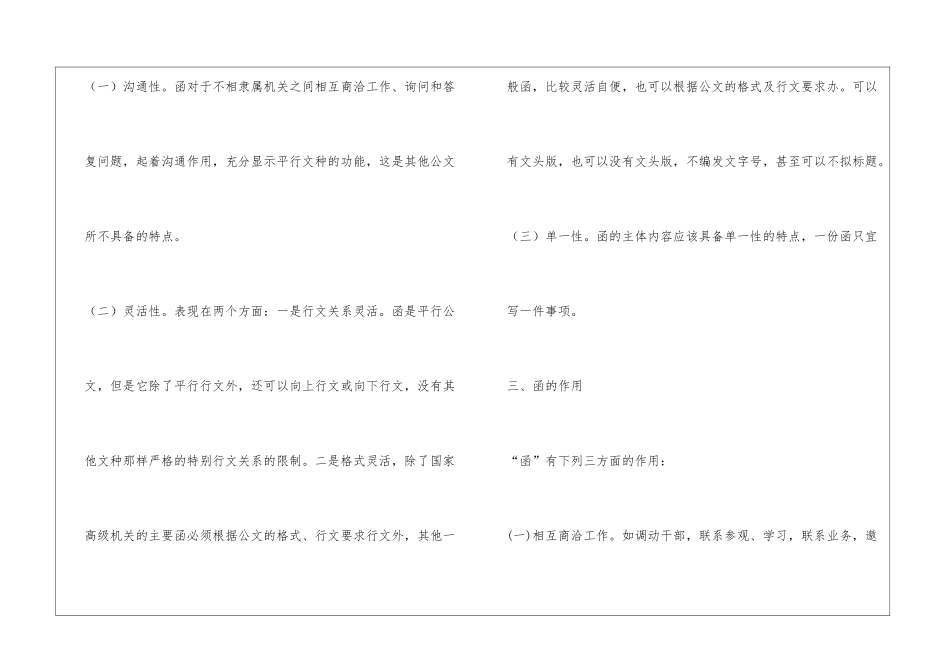 （一）沟通性。函对于不相隶属机关之间相互商洽工作、询问和答复问题，起着沟通作用，充分显示平行文种的功能，这是其他公文所不具备的特点。

（二）灵活性。表现在两个方面：一是行文关系灵活。函是平行公文，但是它除了平行行文外，还可以向上行文或向下行文，没有其他文种那样严格的特别行文关系的限制。二是格式灵活，除了国家高级机关的主要函必须根据公文的格式、行文要求行文外，其他一般函，比较灵活自便，也可以根据公文的格式及行文要求办。可以有文头版，也可以没有文头版，不编发文字号，甚至可以不拟标题。

（三）单一性。函的主体内容应该具备单一性的特点，一份函只宜写一件事项。

三、函的作用

“函”有下列三方面的作用：

(一)相互商洽工作。如调动干部，联系参观、学习，联系业务，邀